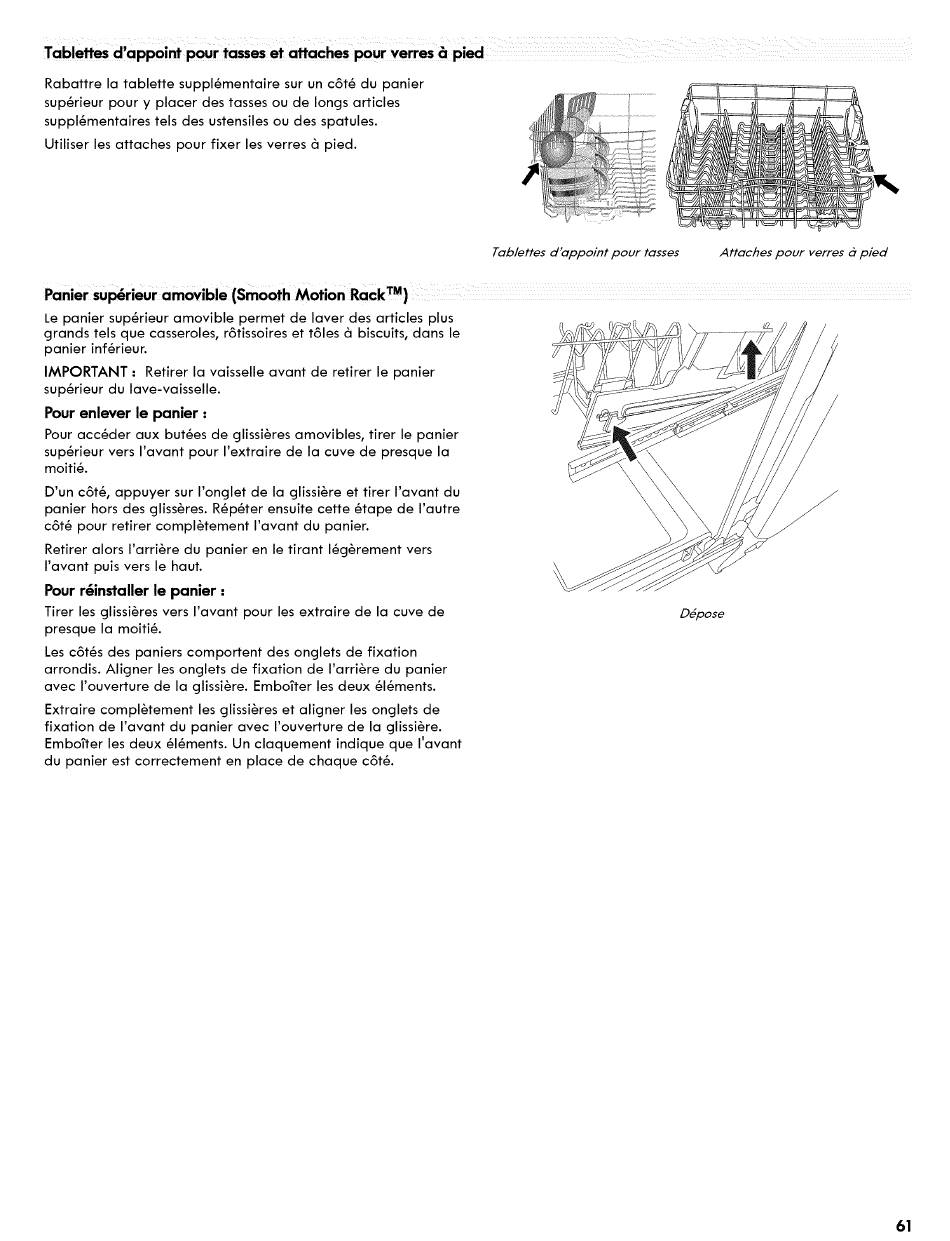 Tablettes d'appoint pour tasses et attaches pour verres à pied

Rabattre la tablette supplémentaire sur un côté du panier supérieur pour y placer des tasses ou de longs articles supplémentaires tels des ustensiles ou des spatules.

Utiliser les attaches pour fixer les verres à pied.

Tablettes d'appoint pour tasses

Attaches pour verres à pied

Panier supérieur amovible (Smooth Motion Rack™)

Le panier supérieur amovible permet de laver des articles plus grands tels que casseroles, rôtissoires et tôles à biscuits, dans le panier inférieur.

IMPORTANT : Retirer la vaisselle avant de retirer le panier supérieur du lave-vaisselle.

Pour enlever le panier :

Pour accéder aux butées de glissières amovibles, tirer le panier supérieur vers l'avant pour l'extraire de la cuve de presque la moitié.

D'un côté, appuyer sur l'onglet de la glissière et tirer l'avant du panier hors des glissères. Répéter ensuite cette étape de l'autre côté pour retirer complètement l'avant du panier.

Retirer alors l'arrière du panier en le tirant légèrement vers l'avant puis vers le haut.

Pour réinstaller le panier :

Tirer les glissières vers l'avant pour les extraire de la cuve de presque la moitié.

Les côtés des paniers comportent des onglets de fixation arrondis. Aligner les onglets de fixation de l'arrière du panier avec l'ouverture de la glissière. Emboîter les deux éléments.

Extraire complètement les glissières et aligner les onglets de fixation de l'avant du panier avec l'ouverture de la glissière. Emboîter les deux éléments. Un claquement indique que l'avant du panier est correctement en place de chaque côté.

Dépose

61